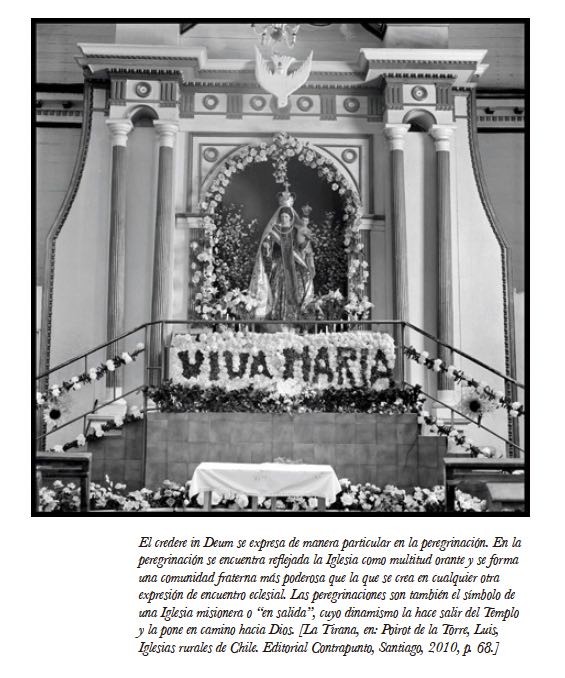 VIVA MARIA

El credere in Deum se expresa de manera particular en la peregrinación. En la peregrinación se encuentra reflejada la Iglesia como multitud orante y se forma una comunidad fraterna más poderosa que la que se crea en cualquier otra expresión de encuentro eclesial. Las peregrinaciones son también el símbolo de una Iglesia misionera o "en salida", cuyo dinamismo la hace salir del Templo y la pone en camino hacia Dios. [La Tirana, en: Poirot de la Torre, Luis, Iglesias rurales de Chile. Editorial Contrapunto, Santiago, 2010, p. 68.]